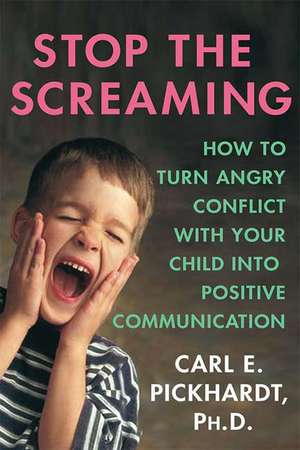 STOP THE SCREAMING

HOW TO TURN ANGRY CONFLICT WITH YOUR CHILD INTO POSITIVE COMMUNICATION

CARL E. PICKHARDT, PH.D.